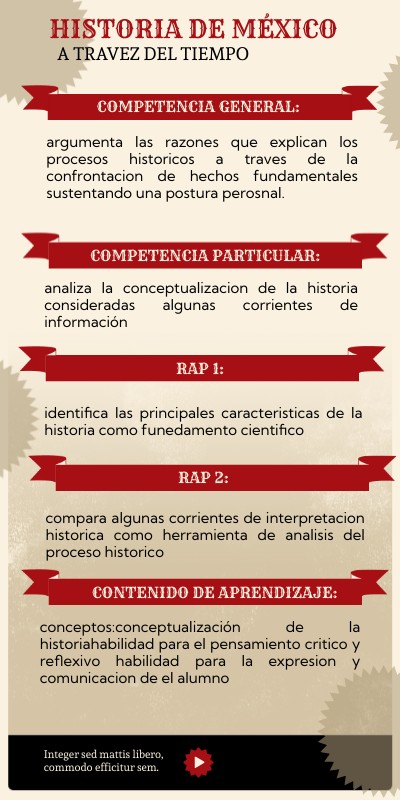 HISTORIA DE MÉXICO
A TRAVEZ DEL TIEMPO

COMPETENCIA GENERAL:

argumenta las razones que explican los procesos historicos a traves de la confrontacion de hechos fundamentales sustentando una postura perosnal.

COMPETENCIA PARTICULAR:

analiza la conceptualizacion de la historia consideradas algunas corrientes de información

RAP 1:

identifica las principales caracteristicas de la historia como funedamento cientifico

RAP 2:

compara algunas corrientes de interpretacion historica como herramienta de analisis del proceso historico

CONTENIDO DE APRENDIZAJE:

conceptos:conceptualización de la historiahabilidad para el pensamiento critico y reflexivo habilidad para la expresion y comunicacion de el alumno

Integer sed mattis libero, commodo efficitur sem.